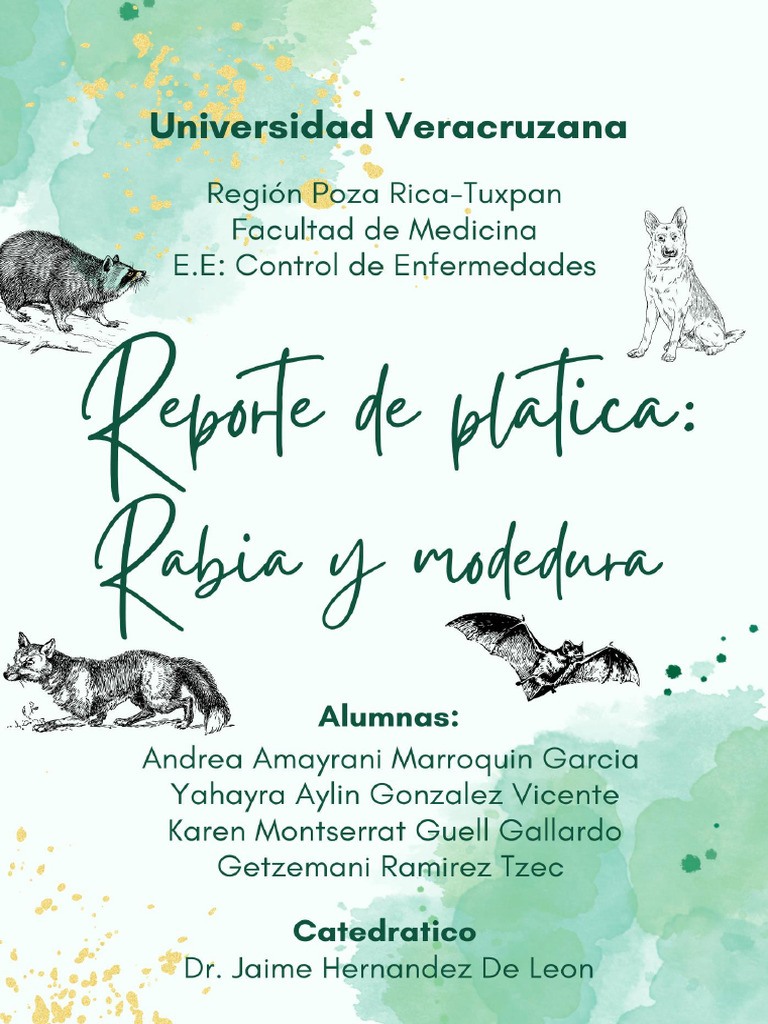 Universidad Veracruzana

Región Poza Rica-Tuxpan
Facultad de Medicina
E.E: Control de Enfermedades

Reporte de platica:
Rabia y modedura

Alumnas:
Andrea Amayrani Marroquin Garcia
Yahayra Aylin Gonzalez Vicente
Karen Montserrat Guell Gallardo
Getzemani Ramirez Tzec

Catedratico
Dr. Jaime Hernandez De Leon